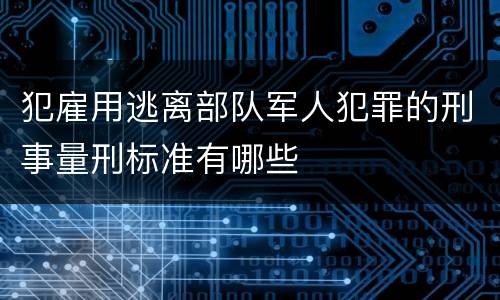 犯雇用逃离部队军人犯罪的刑事量刑标准有哪些